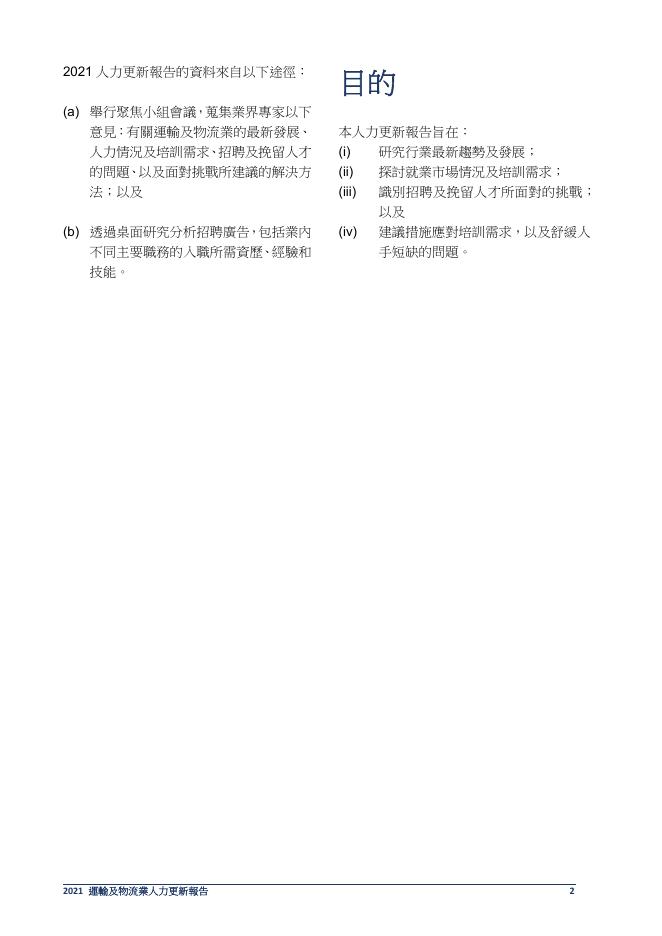 2021人力更新報告的資料來自以下途徑：

(a) 舉行聚焦小組會議，蒐集業界專家以下意見：有關運輸及物流業的最新發展、人力情況及培訓需求、招聘及挽留人才的問題、以及面對挑戰所建議的解決方法；以及

(b) 透過桌面研究分析招聘廣告，包括業內不同主要職務的入職所需資歷、經驗和技能。

目的

本人力更新報告旨在：
(i) 研究行業最新趨勢及發展；
(ii) 探討就業市場情況及培訓需求；
(iii) 識別招聘及挽留人才所面對的挑戰；以及
(iv) 建議措施應對培訓需求，以及舒緩人手短缺的問題。

2021 運輸及物流業人力更新報告 2